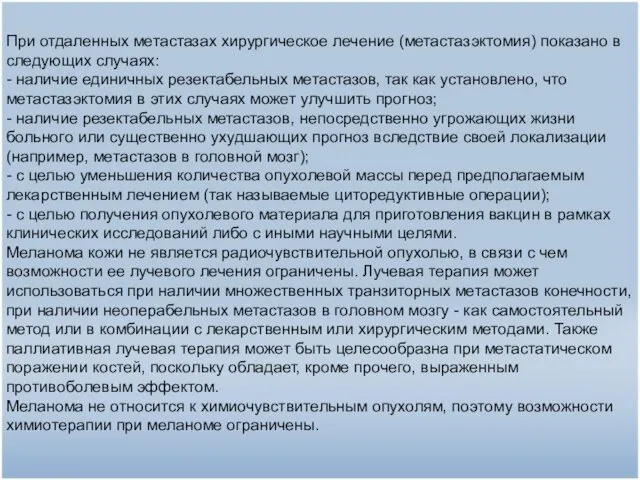 При отдаленных метастазах хирургическое лечение (метастазэктомия) показано в следующих случаях:
- наличие единичных резектабельных метастазов, так как установлено, что метастазэктомия в этих случаях может улучшить прогноз;
- наличие резектабельных метастазов, непосредственно угрожающих жизни больного или существенно ухудшающих прогноз вследствие своей локализации (например, метастазов в головной мозг);
- с целью уменьшения количества опухолевой массы перед предполагаемым лекарственным лечением (так называемые циторедуктивные операции);
- с целью получения опухолевого материала для приготовления вакцин в рамках клинических исследований либо с иными научными целями.
Меланома кожи не является радиочувствительной опухолью, в связи с чем возможности ее лучевого лечения ограничены. Лучевая терапия может использоваться при наличии множественных транзиторных метастазов конечности, при наличии неоперабельных метастазов в головном мозгу - как самостоятельный метод или в комбинации с лекарственным или хирургическим методами. Также паллиативная лучевая терапия может быть целесообразна при метастатическом поражении костей, поскольку обладает, кроме прочего, выраженным противоболевым эффектом.
Меланома не относится к химиочувствительным опухолям, поэтому возможности химиотерапии при меланоме ограничены.